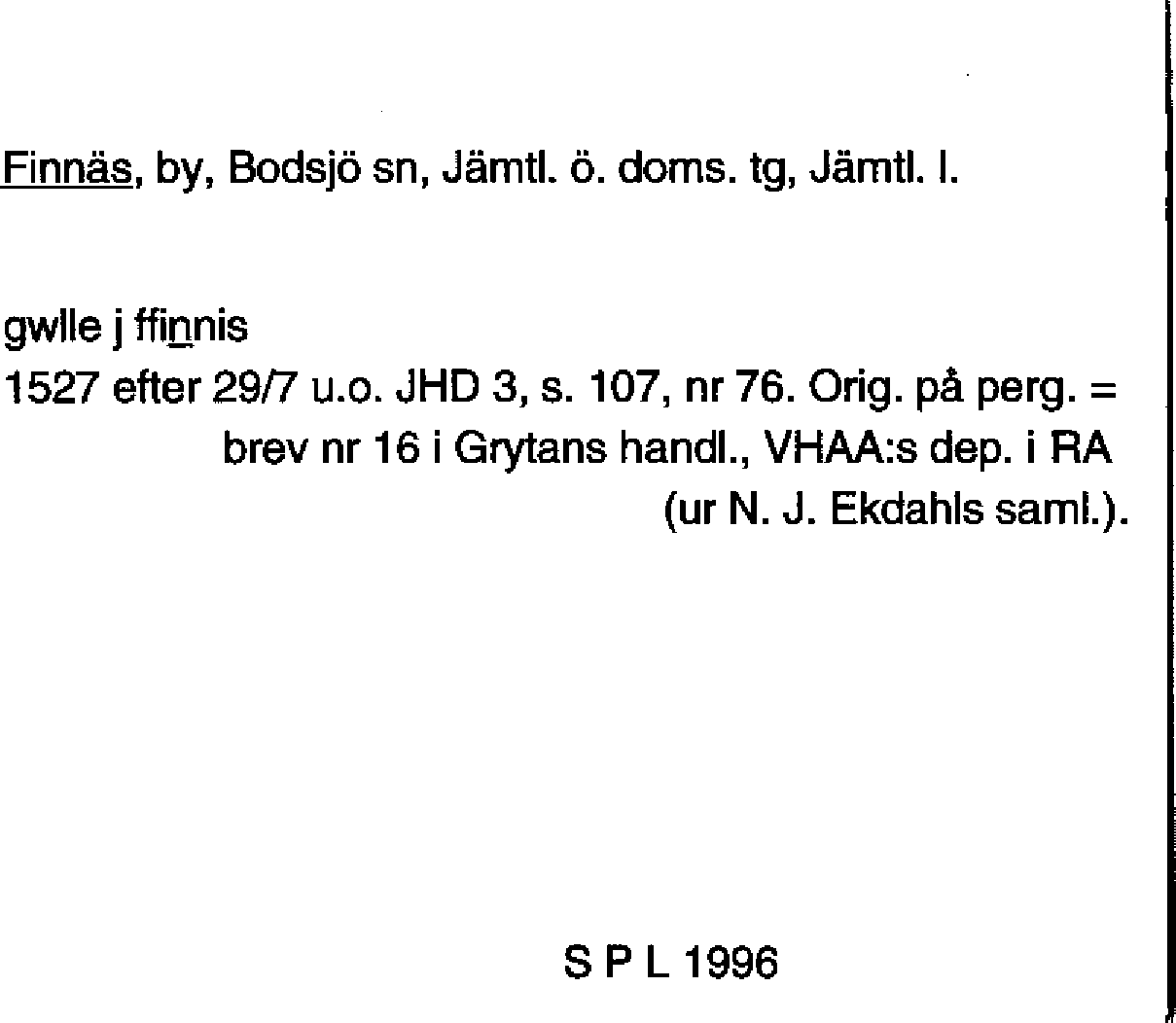 Finnäs, by, Bodsjö sn, Jämtl. ö. doms. tg, Jämtl. l.

gwlle j ffinnis
1527 efter 29/7 u.o. JHD 3, s. 107, nr 76. Orig. på perg. = brev nr 16 i Grytans handl., VHAA:s dep. i RA (ur N. J. Ekdahls saml.).

S P L 1996